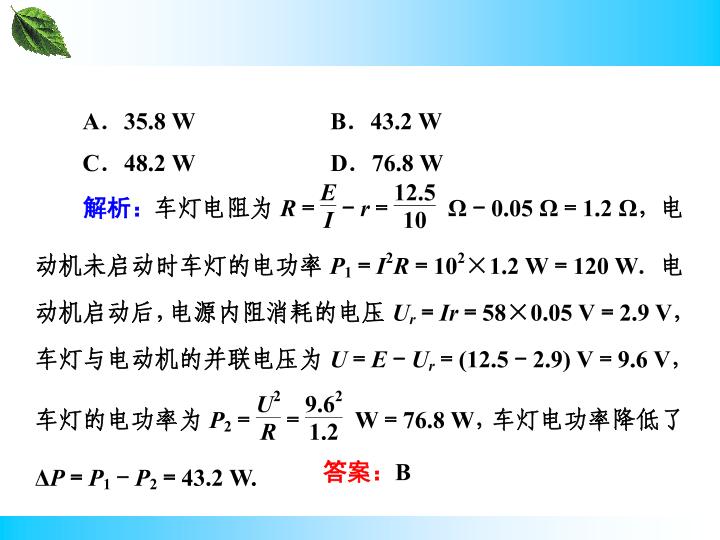 A．35.8 W　　B．43.2 W

C．48.2 W　　D．76.8 W

解析：车灯电阻为$R=\frac{E}{I}-r=\frac{12.5}{10}\ \Omega-0.05\ \Omega=1.2\ \Omega$，电动机未启动时车灯的电功率$P_1=I^2R=10^2\times1.2\ W=120\ W$．电动机启动后，电源内阻消耗的电压$U_r=Ir=58\times0.05\ V=2.9\ V$，车灯与电动机的并联电压为$U=E-U_r=(12.5-2.9)\ V=9.6\ V$，车灯的电功率为$P_2=\frac{U^2}{R}=\frac{9.6^2}{1.2}\ W=76.8\ W$，车灯电功率降低了$\Delta P=P_1-P_2=43.2\ W$．

答案：B